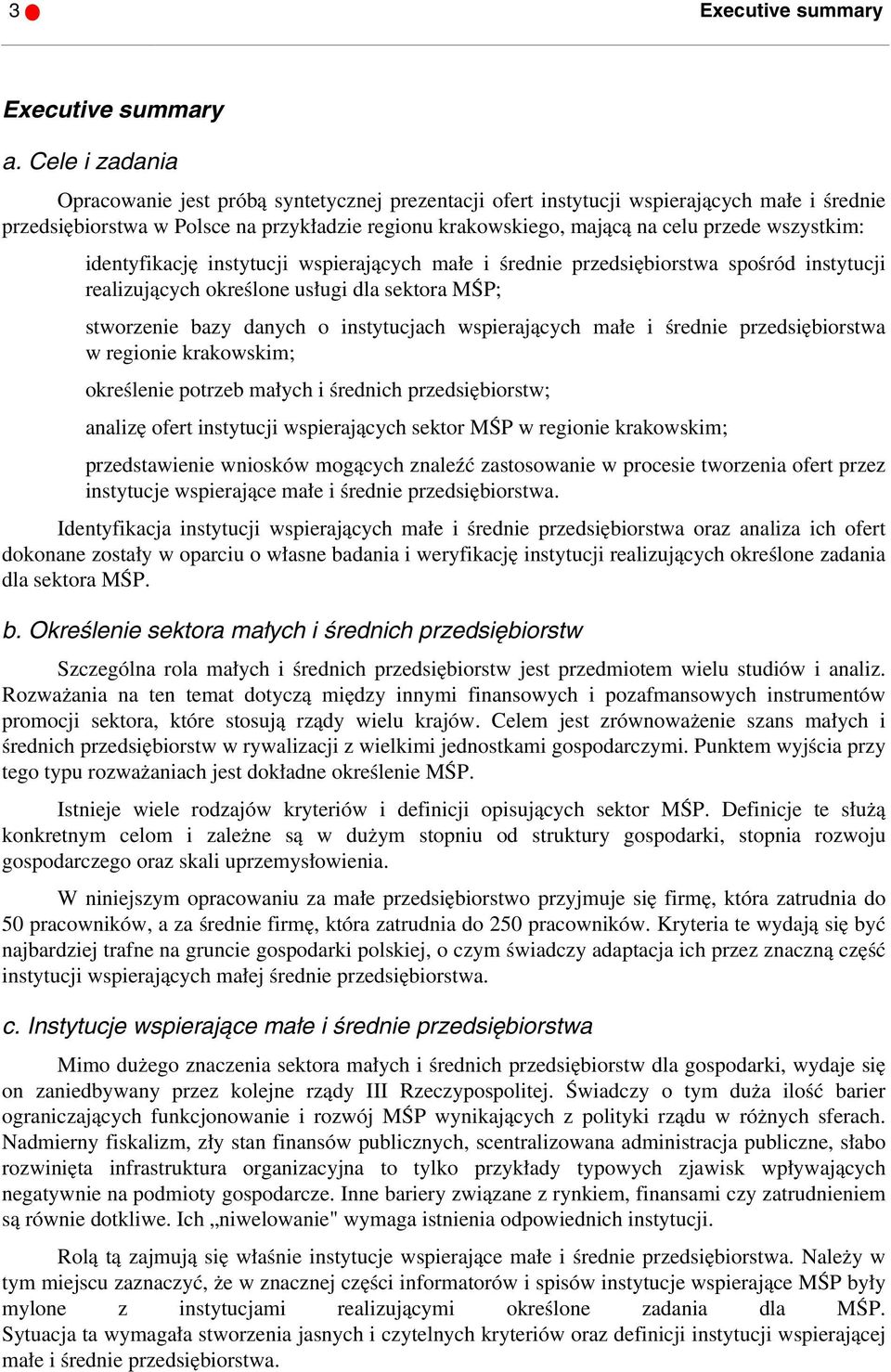 3 Executive summary

Executive summary

a. Cele i zadania

Opracowanie jest próbą syntetycznej prezentacji ofert instytucji wspierających małe i średnie przedsiębiorstwa w Polsce na przykładzie regionu krakowskiego, mającą na celu przede wszystkim:

identyfikację instytucji wspierających małe i średnie przedsiębiorstwa spośród instytucji realizujących określone usługi dla sektora MŚP;

stworzenie bazy danych o instytucjach wspierających małe i średnie przedsiębiorstwa w regionie krakowskim;

określenie potrzeb małych i średnich przedsiębiorstw;

analizę ofert instytucji wspierających sektor MŚP w regionie krakowskim;

przedstawienie wniosków mogących znaleźć zastosowanie w procesie tworzenia ofert przez instytucje wspierające małe i średnie przedsiębiorstwa.

Identyfikacja instytucji wspierających małe i średnie przedsiębiorstwa oraz analiza ich ofert dokonane zostały w oparciu o własne badania i weryfikację instytucji realizujących określone zadania dla sektora MŚP.

b. Określenie sektora małych i średnich przedsiębiorstw

Szczególna rola małych i średnich przedsiębiorstw jest przedmiotem wielu studiów i analiz. Rozważania na ten temat dotyczą między innymi finansowych i pozafmansowych instrumentów promocji sektora, które stosują rządy wielu krajów. Celem jest zrównoważenie szans małych i średnich przedsiębiorstw w rywalizacji z wielkimi jednostkami gospodarczymi. Punktem wyjścia przy tego typu rozważaniach jest dokładne określenie MŚP.

Istnieje wiele rodzajów kryteriów i definicji opisujących sektor MŚP. Definicje te służą konkretnym celom i zależne są w dużym stopniu od struktury gospodarki, stopnia rozwoju gospodarczego oraz skali uprzemysłowienia.

W niniejszym opracowaniu za małe przedsiębiorstwo przyjmuje się firmę, która zatrudnia do 50 pracowników, a za średnie firmę, która zatrudnia do 250 pracowników. Kryteria te wydają się być najbardziej trafne na gruncie gospodarki polskiej, o czym świadczy adaptacja ich przez znaczną część instytucji wspierających małej średnie przedsiębiorstwa.

c. Instytucje wspierające małe i średnie przedsiębiorstwa

Mimo dużego znaczenia sektora małych i średnich przedsiębiorstw dla gospodarki, wydaje się on zaniedbywany przez kolejne rządy III Rzeczypospolitej. Świadczy o tym duża ilość barier ograniczających funkcjonowanie i rozwój MŚP wynikających z polityki rządu w różnych sferach. Nadmierny fiskalizm, zły stan finansów publicznych, scentralizowana administracja publiczne, słabo rozwinięta infrastruktura organizacyjna to tylko przykłady typowych zjawisk wpływających negatywnie na podmioty gospodarcze. Inne bariery związane z rynkiem, finansami czy zatrudnieniem są równie dotkliwe. Ich „niwelowanie" wymaga istnienia odpowiednich instytucji.

Rolą tą zajmują się właśnie instytucje wspierające małe i średnie przedsiębiorstwa. Należy w tym miejscu zaznaczyć, że w znacznej części informatorów i spisów instytucje wspierające MŚP były mylone z instytucjami realizującymi określone zadania dla MŚP. Sytuacja ta wymagała stworzenia jasnych i czytelnych kryteriów oraz definicji instytucji wspierającej małe i średnie przedsiębiorstwa.